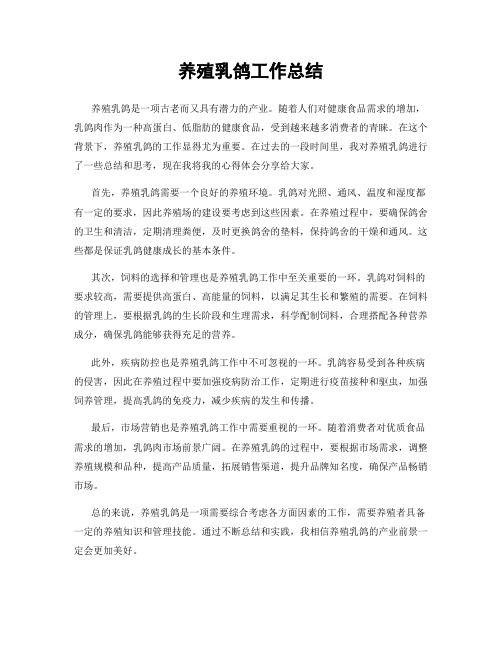 养殖乳鸽工作总结

养殖乳鸽是一项古老而又具有潜力的产业。随着人们对健康食品需求的增加，乳鸽肉作为一种高蛋白、低脂肪的健康食品，受到越来越多消费者的青睐。在这个背景下，养殖乳鸽的工作显得尤为重要。在过去的一段时间里，我对养殖乳鸽进行了一些总结和思考，现在我将我的心得体会分享给大家。

首先，养殖乳鸽需要一个良好的养殖环境。乳鸽对光照、通风、温度和湿度都有一定的要求，因此养殖场的建设要考虑到这些因素。在养殖过程中，要确保鸽舍的卫生和清洁，定期清理粪便，及时更换鸽舍的垫料，保持鸽舍的干燥和通风。这些都是保证乳鸽健康成长的基本条件。

其次，饲料的选择和管理也是养殖乳鸽工作中至关重要的一环。乳鸽对饲料的要求较高，需要提供高蛋白、高能量的饲料，以满足其生长和繁殖的需要。在饲料的管理上，要根据乳鸽的生长阶段和生理需求，科学配制饲料，合理搭配各种营养成分，确保乳鸽能够获得充足的营养。

此外，疾病防控也是养殖乳鸽工作中不可忽视的一环。乳鸽容易受到各种疾病的侵害，因此在养殖过程中要加强疾病防治工作，定期进行疫苗接种和驱虫，加强饲养管理，提高乳鸽的免疫力，减少疾病的发生和传播。

最后，市场营销也是养殖乳鸽工作中需要重视的一环。随着消费者对优质食品需求的增加，乳鸽肉市场前景广阔。在养殖乳鸽的过程中，要根据市场需求，调整养殖规模和品种，提高产品质量，拓展销售渠道，提升品牌知名度，确保产品畅销市场。

总的来说，养殖乳鸽是一项需要综合考虑各方面因素的工作，需要养殖者具备一定的养殖知识和管理技能。通过不断总结和实践，我相信养殖乳鸽的产业前景一定会更加美好。